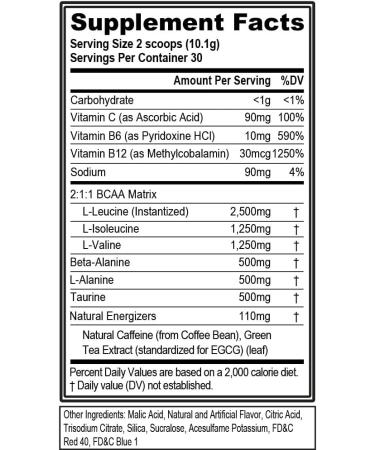 Supplement Facts
Serving Size 2 scoops (10.1g)
Servings Per Container 30

| | Amount Per Serving | %DV |
|---|---|---|
| Carbohydrate | <1g | <1% |
| Vitamin C (as Ascorbic Acid) | 90mg | 100% |
| Vitamin B6 (as Pyridoxine HCl) | 10mg | 590% |
| Vitamin B12 (as Methylcobalamin) | 30mcg | 1250% |
| Sodium | 90mg | 4% |
| 2:1:1 BCAA Matrix | | |
| L-Leucine (Instantized) | 2,500mg | † |
| L-Isoleucine | 1,250mg | † |
| L-Valine | 1,250mg | † |
| Beta-Alanine | 500mg | † |
| L-Alanine | 500mg | † |
| Taurine | 500mg | † |
| Natural Energizers | 110mg | † |
| Natural Caffeine (from Coffee Bean), Green Tea Extract (standardized for EGCG) (leaf) | | |

Percent Daily Values are based on a 2,000 calorie diet.
† Daily value (DV) not established.

Other Ingredients: Malic Acid, Natural and Artificial Flavor, Citric Acid, Trisodium Citrate, Silica, Sucralose, Acesulfame Potassium, FD&C Red 40, FD&C Blue 1